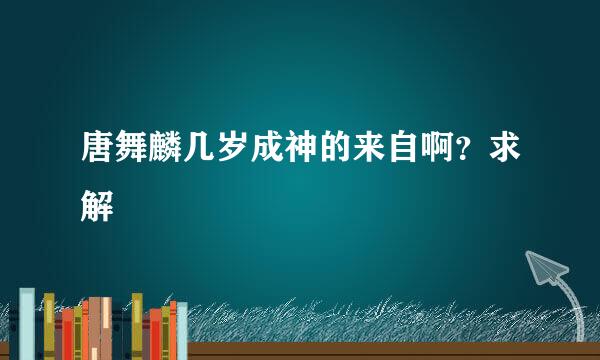 唐舞麟几岁成神的来自啊？求解